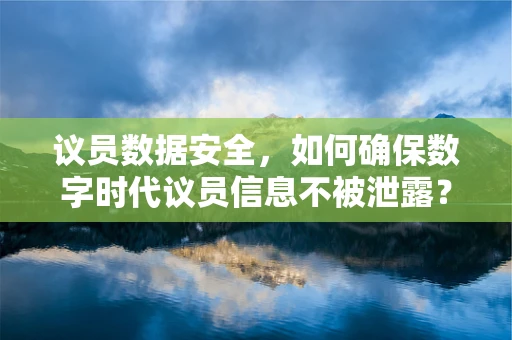 议员数据安全，如何确保数字时代议员信息不被泄露？